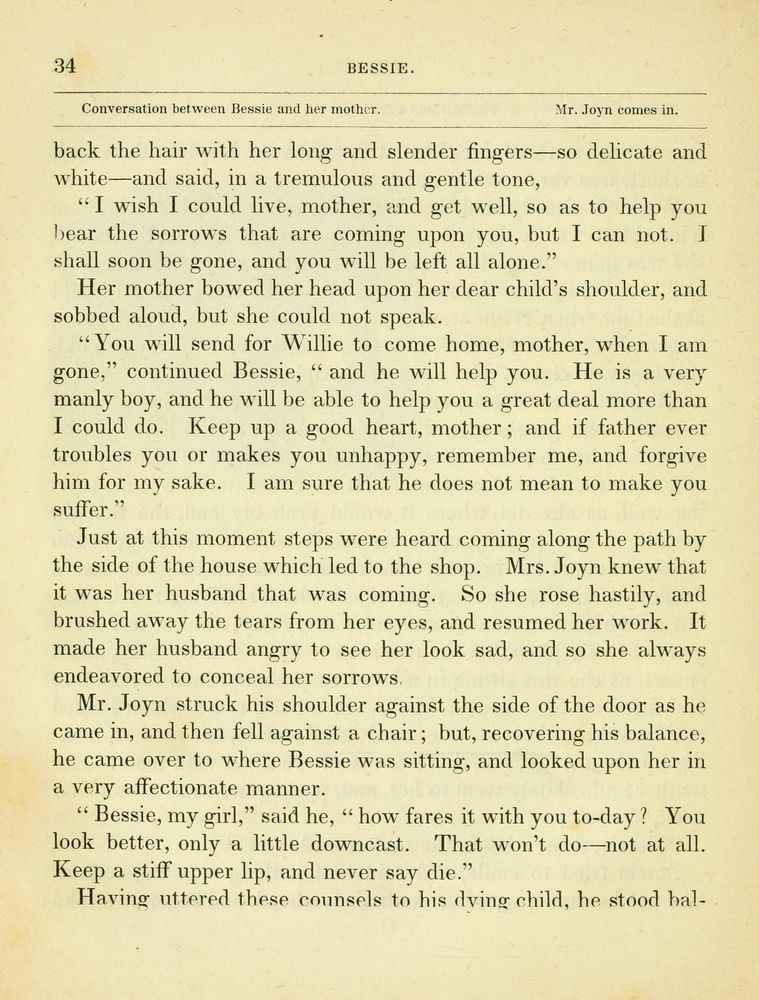 34 BESSIE.

Conversation between Bessie and her mother. Mr. Joyn comes in.

back the hair with her long and slender fingers—so delicate and white—and said, in a tremulous and gentle tone,

"I wish I could live, mother, and get well, so as to help you bear the sorrows that are coming upon you, but I can not. I shall soon be gone, and you will be left all alone."

Her mother bowed her head upon her dear child's shoulder, and sobbed aloud, but she could not speak.

"You will send for Willie to come home, mother, when I am gone," continued Bessie, "and he will help you. He is a very manly boy, and he will be able to help you a great deal more than I could do. Keep up a good heart, mother; and if father ever troubles you or makes you unhappy, remember me, and forgive him for my sake. I am sure that he does not mean to make you suffer."

Just at this moment steps were heard coming along the path by the side of the house which led to the shop. Mrs. Joyn knew that it was her husband that was coming. So she rose hastily, and brushed away the tears from her eyes, and resumed her work. It made her husband angry to see her look sad, and so she always endeavored to conceal her sorrows.

Mr. Joyn struck his shoulder against the side of the door as he came in, and then fell against a chair; but, recovering his balance, he came over to where Bessie was sitting, and looked upon her in a very affectionate manner.

"Bessie, my girl," said he, "how fares it with you to-day? You look better, only a little downcast. That won't do—not at all. Keep a stiff upper lip, and never say die."

Having uttered these counsels to his dying child, he stood bal-